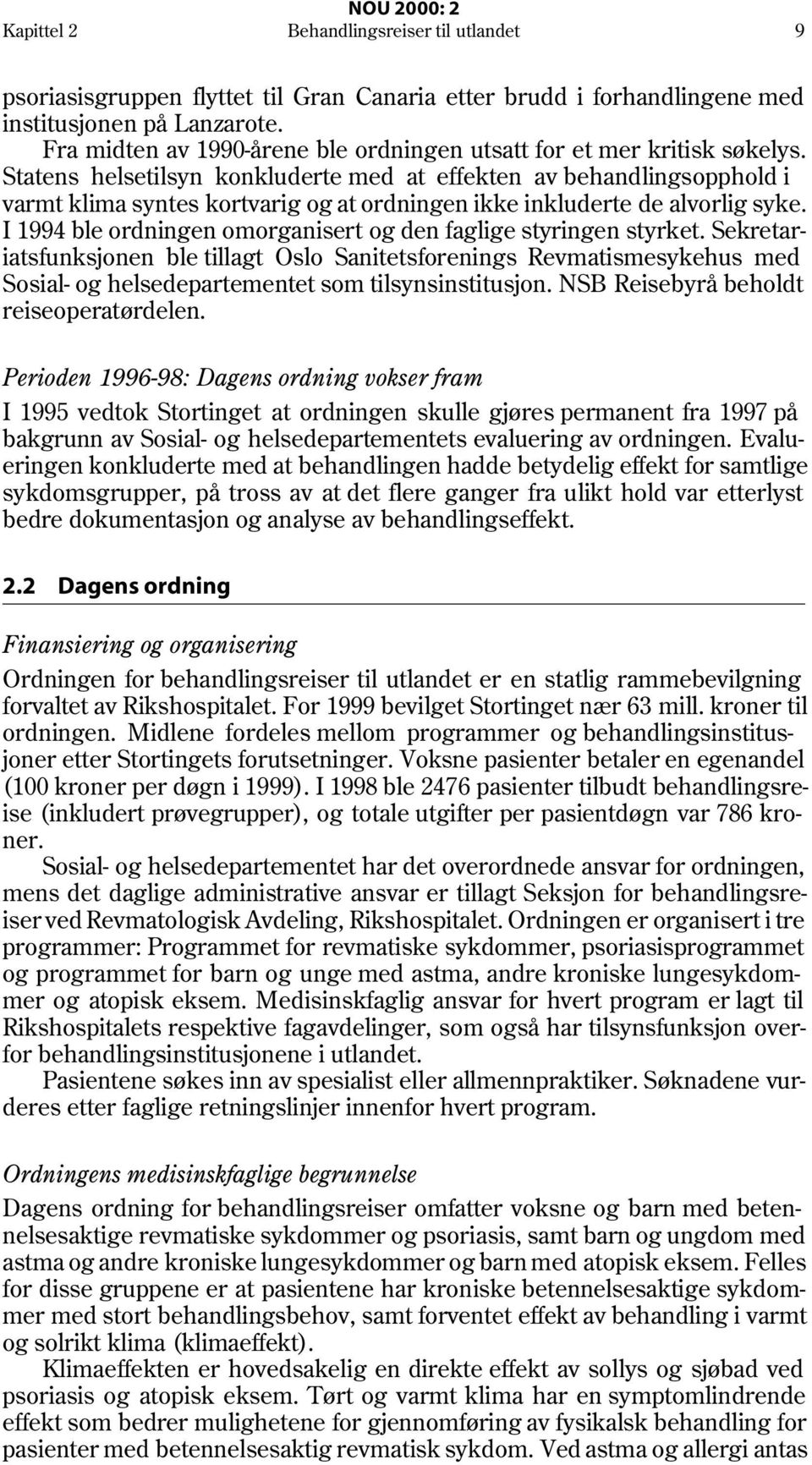 NOU 2000: 2

Kapittel 2 Behandlingsreiser til utlandet 9

psoriasisgruppen flyttet til Gran Canaria etter brudd i forhandlingene med institusjonen på Lanzarote.

Fra midten av 1990-årene ble ordningen utsatt for et mer kritisk søkelys. Statens helsetilsyn konkluderte med at effekten av behandlingsopphold i varmt klima syntes kortvarig og at ordningen ikke inkluderte de alvorlig syke. I 1994 ble ordningen omorganisert og den faglige styringen styrket. Sekretariatsfunksjonen ble tillagt Oslo Sanitetsforenings Revmatismesykehus med Sosial- og helsedepartementet som tilsynsinstitusjon. NSB Reisebyrå beholdt reiseoperatørdelen.

Perioden 1996-98: Dagens ordning vokser fram

I 1995 vedtok Stortinget at ordningen skulle gjøres permanent fra 1997 på bakgrunn av Sosial- og helsedepartementets evaluering av ordningen. Evalueringen konkluderte med at behandlingen hadde betydelig effekt for samtlige sykdomsgrupper, på tross av at det flere ganger fra ulikt hold var etterlyst bedre dokumentasjon og analyse av behandlingseffekt.

2.2 Dagens ordning

Finansiering og organisering

Ordningen for behandlingsreiser til utlandet er en statlig rammebevilgning forvaltet av Rikshospitalet. For 1999 bevilget Stortinget nær 63 mill. kroner til ordningen. Midlene fordeles mellom programmer og behandlingsinstitusjoner etter Stortingets forutsetninger. Voksne pasienter betaler en egenandel (100 kroner per døgn i 1999). I 1998 ble 2476 pasienter tilbudt behandlingsreise (inkludert prøvegrupper), og totale utgifter per pasientdøgn var 786 kroner.

Sosial- og helsedepartementet har det overordnede ansvar for ordningen, mens det daglige administrative ansvar er tillagt Seksjon for behandlingsreiser ved Revmatologisk Avdeling, Rikshospitalet. Ordningen er organisert i tre programmer: Programmet for revmatiske sykdommer, psoriasisprogrammet og programmet for barn og unge med astma, andre kroniske lungesykdommer og atopisk eksem. Medisinskfaglig ansvar for hvert program er lagt til Rikshospitalets respektive fagavdelinger, som også har tilsynsfunksjon overfor behandlingsinstitusjonene i utlandet.

Pasientene søkes inn av spesialist eller allmennpraktiker. Søknadene vurderes etter faglige retningslinjer innenfor hvert program.

Ordningens medisinskfaglige begrunnelse

Dagens ordning for behandlingsreiser omfatter voksne og barn med betennelsesaktige revmatiske sykdommer og psoriasis, samt barn og ungdom med astma og andre kroniske lungesykdommer og barn med atopisk eksem. Felles for disse gruppene er at pasientene har kroniske betennelsesaktige sykdommer med stort behandlingsbehov, samt forventet effekt av behandling i varmt og solrikt klima (klimaeffekt).

Klimaeffekten er hovedsakelig en direkte effekt av sollys og sjøbad ved psoriasis og atopisk eksem. Tørt og varmt klima har en symptomlindrende effekt som bedrer mulighetene for gjennomføring av fysikalsk behandling for pasienter med betennelsesaktig revmatisk sykdom. Ved astma og allergi antas